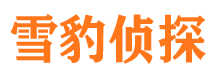 雪豹侦探